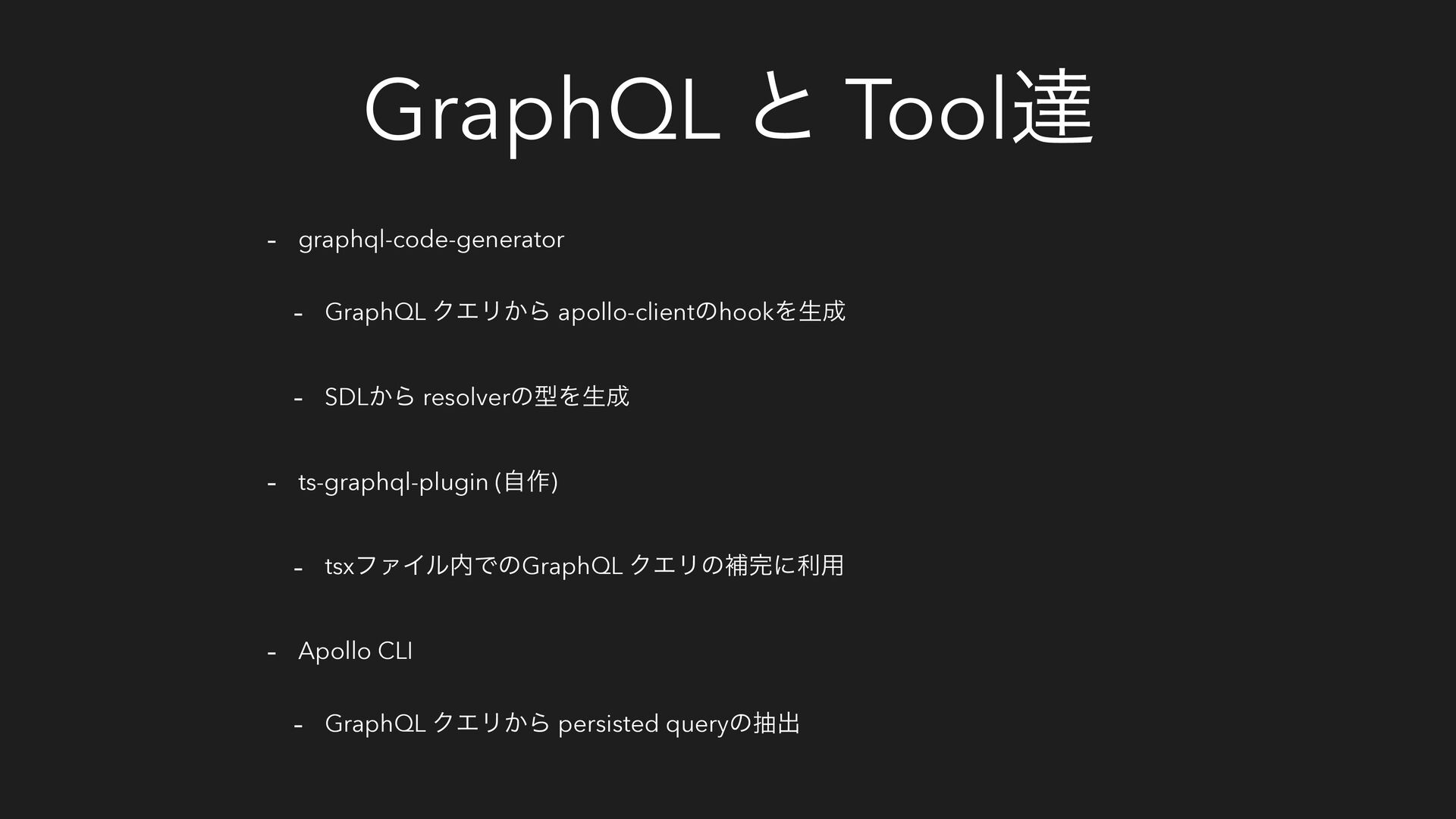 GraphQL と Tool達

- graphql-code-generator

- GraphQL クエリから apollo-clientのhookを生成

- SDLから resolverの型を生成

- ts-graphql-plugin (自作)

- tsxファイル内でのGraphQL クエリの補完に利用

- Apollo CLI

- GraphQL クエリから persisted queryの抽出